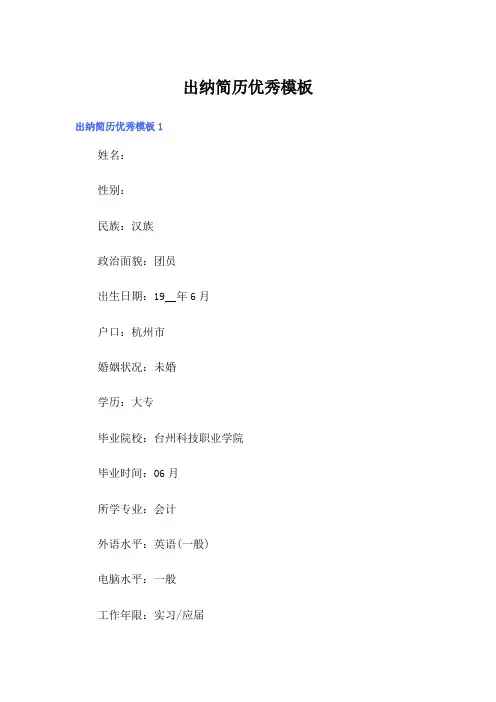 出纳简历优秀模板

出纳简历优秀模板 1

姓名:

性别:

民族：汉族

政治面貌：团员

出生日期：19__年 6 月

户口：杭州市

婚姻状况：未婚

学历：大专

毕业院校：台州科技职业学院

毕业时间：06 月

所学专业：会计

外语水平：英语(一般)

电脑水平：一般

工作年限：实习/应届